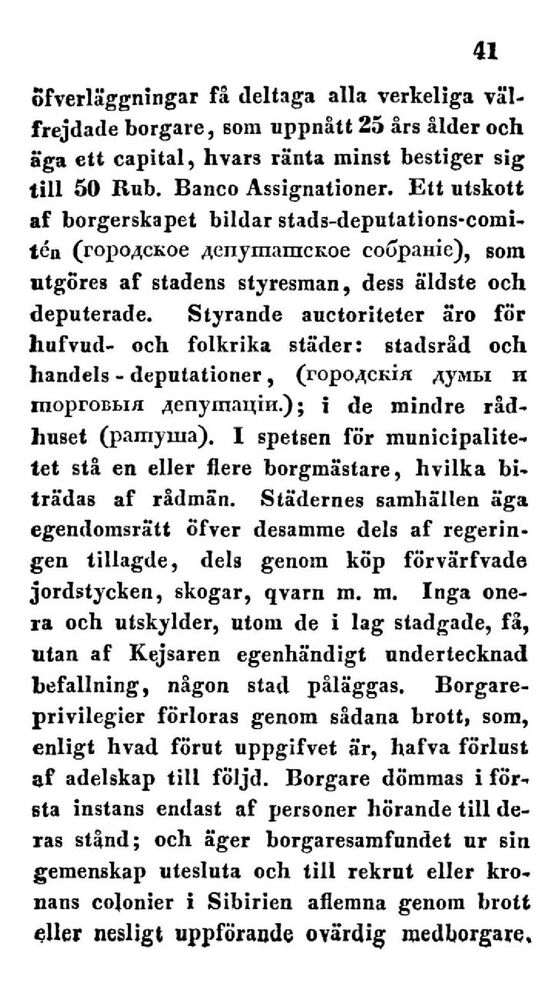 41

öfverläggningar få deltaga alla verkeliga välfrejdade borgare, som uppnått 25 års ålder och äga ett capital, hvars ränta minst bestiger sig till 50 Rub. Banco Assignationer. Ett utskott af borgerskapet bildar stads-deputations-comitén (городское депутатское собраніе), som utgöres af stadens styresman, dess äldste och deputerade. Styrande auctoriteter äro för hufvud- och folkrika städer: stadsråd och handels-deputationer, (городскія думы и торговыя депутаціи.); i de mindre rådhuset (ратуша). I spetsen för municipalitetet stå en eller flere borgmästare, hvilka biträdas af rådmän. Städernes samhällen äga egendomsrätt öfver desamme dels af regeringen tillagde, dels genom köp förvärfvade jordstycken, skogar, qvarn m. m. Inga onera och utskylder, utom de i lag stadgade, få, utan af Kejsaren egenhändigt undertecknad befallning, någon stad påläggas. Borgareprivilegier förloras genom sådana brott, som, enligt hvad förut uppgifvet är, hafva förlust af adelskap till följd. Borgare dömmas i första instans endast af personer hörande till deras stånd; och äger borgaresamfundet ur sin gemenskap utesluta och till rekrut eller kronans colonier i Sibirien aflemna genom brott eller nesligt uppförande ovärdig medborgare.